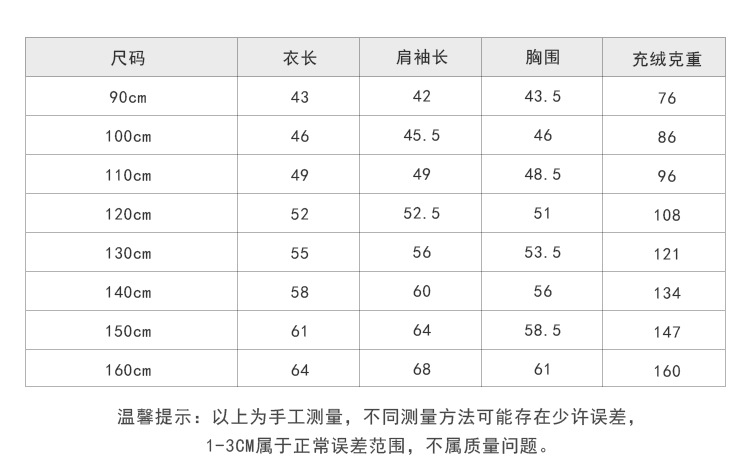 | 尺码 | 衣长 | 肩袖长 | 胸围 | 充绒克重 |
|---|---|---|---|---|
| 90cm | 43 | 42 | 43.5 | 76 |
| 100cm | 46 | 45.5 | 46 | 86 |
| 110cm | 49 | 49 | 48.5 | 96 |
| 120cm | 52 | 52.5 | 51 | 108 |
| 130cm | 55 | 56 | 53.5 | 121 |
| 140cm | 58 | 60 | 56 | 134 |
| 150cm | 61 | 64 | 58.5 | 147 |
| 160cm | 64 | 68 | 61 | 160 |

温馨提示：以上为手工测量，不同测量方法可能存在少许误差，1-3CM属于正常误差范围，不属质量问题。